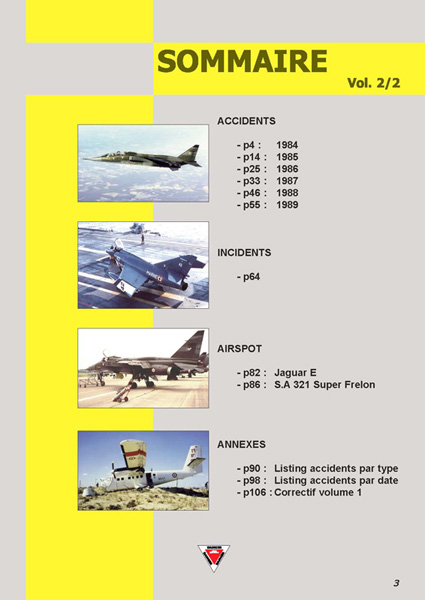 SOMMAIRE
Vol. 2/2

ACCIDENTS

- p4 : 1984
- p14 : 1985
- p25 : 1986
- p33 : 1987
- p46 : 1988
- p55 : 1989

INCIDENTS

- p64

AIRSPOT

- p82 : Jaguar E
- p86 : S.A 321 Super Frelon

ANNEXES

- p90 : Listing accidents par type
- p98 : Listing accidents par date
- p106 : Correctif volume 1

3